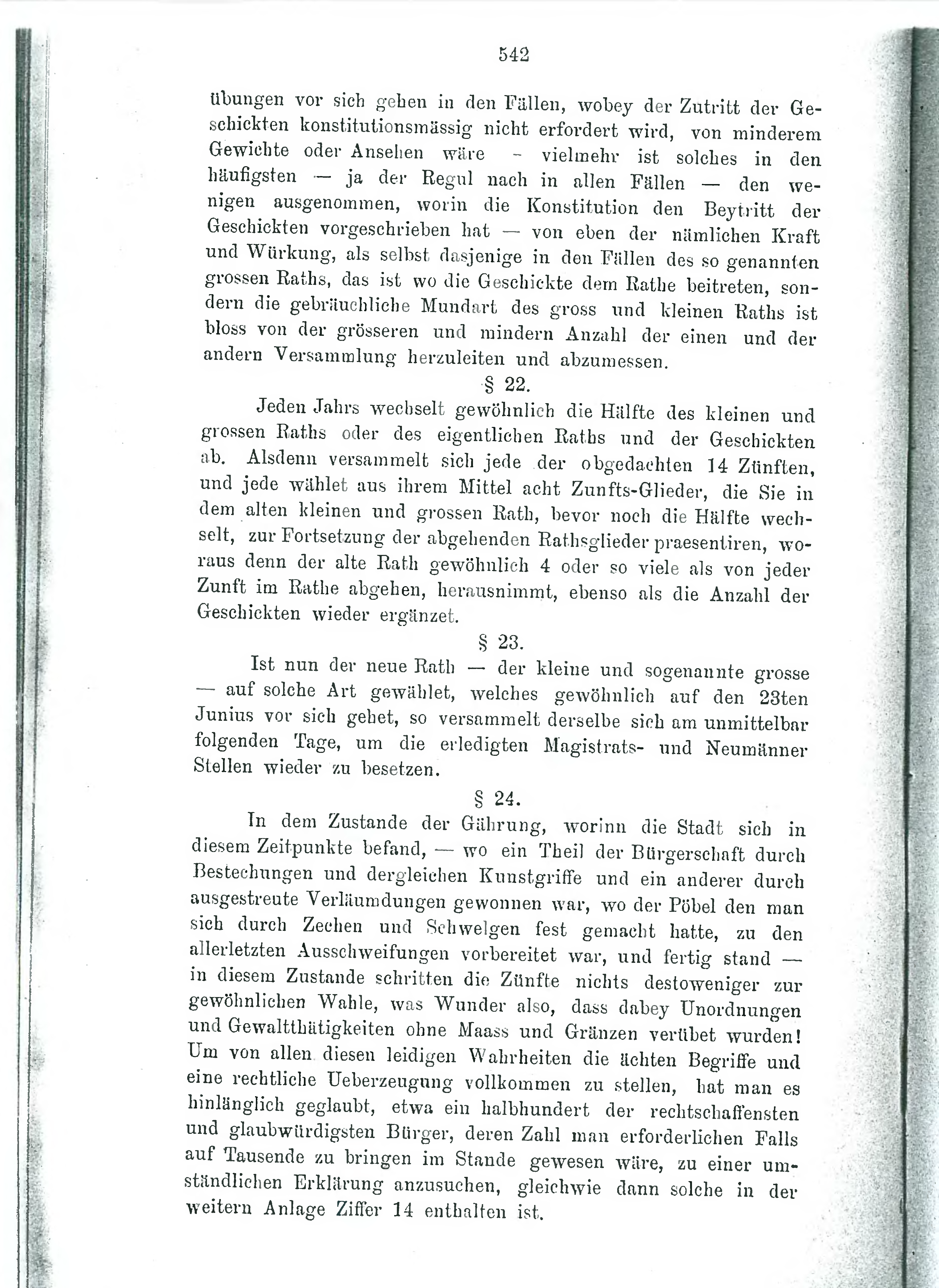 542

übungen vor sich gehen in den Fällen, wobey der Zutritt der Geschickten konstitutionsmässig nicht erfordert wird, von minderem Gewichte oder Ansehen wäre - vielmehr ist solches in den häufigsten — ja der Regul nach in allen Fällen — den wenigen ausgenommen, worin die Konstitution den Beytritt der Geschickten vorgeschrieben hat — von eben der nämlichen Kraft und Würkung, als selbst dasjenige in den Fällen des so genannten grossen Raths, das ist wo die Geschickte dem Rathe beitreten, sondern die gebräuchliche Mundart des gross und kleinen Raths ist bloss von der grösseren und mindern Anzahl der einen und der andern Versammlung herzuleiten und abzumessen.

§ 22.

Jeden Jahrs wechselt gewöhnlich die Hälfte des kleinen und grossen Raths oder des eigentlichen Raths und der Geschickten ab. Alsdenn versammelt sich jede der obgedachten 14 Zünften, und jede wählet aus ihrem Mittel acht Zunfts-Glieder, die Sie in dem alten kleinen und grossen Rath, bevor noch die Hälfte wechselt, zur Fortsetzung der abgehenden Rathsglieder praesentiren, woraus denn der alte Rath gewöhnlich 4 oder so viele als von jeder Zunft im Rathe abgehen, herausnimmt, ebenso als die Anzahl der Geschickten wieder ergänzet.

§ 23.

Ist nun der neue Rath — der kleine und sogenannte grosse — auf solche Art gewählet, welches gewöhnlich auf den 23ten Junius vor sich gehet, so versammelt derselbe sich am unmittelbar folgenden Tage, um die erledigten Magistrats- und Neumänner Stellen wieder zu besetzen.

§ 24.

In dem Zustande der Gährung, worinn die Stadt sich in diesem Zeitpunkte befand, — wo ein Theil der Bürgerschaft durch Bestechungen und dergleichen Kunstgriffe und ein anderer durch ausgestreute Verläumdungen gewonnen war, wo der Pöbel den man sich durch Zechen und Schwelgen fest gemacht hatte, zu den allerletzten Ausschweifungen vorbereitet war, und fertig stand — in diesem Zustande schritten die Zünfte nichts destoweniger zur gewöhnlichen Wahle, was Wunder also, dass dabey Unordnungen und Gewaltthätigkeiten ohne Maass und Gränzen verübet wurden! Um von allen diesen leidigen Wahrheiten die ächten Begriffe und eine rechtliche Ueberzeugung vollkommen zu stellen, hat man es hinlänglich geglaubt, etwa ein halbhundert der rechtschaffensten und glaubwürdigsten Bürger, deren Zahl man erforderlichen Falls auf Tausende zu bringen im Stande gewesen wäre, zu einer umständlichen Erklärung anzusuchen, gleichwie dann solche in der weitern Anlage Ziffer 14 enthalten ist.